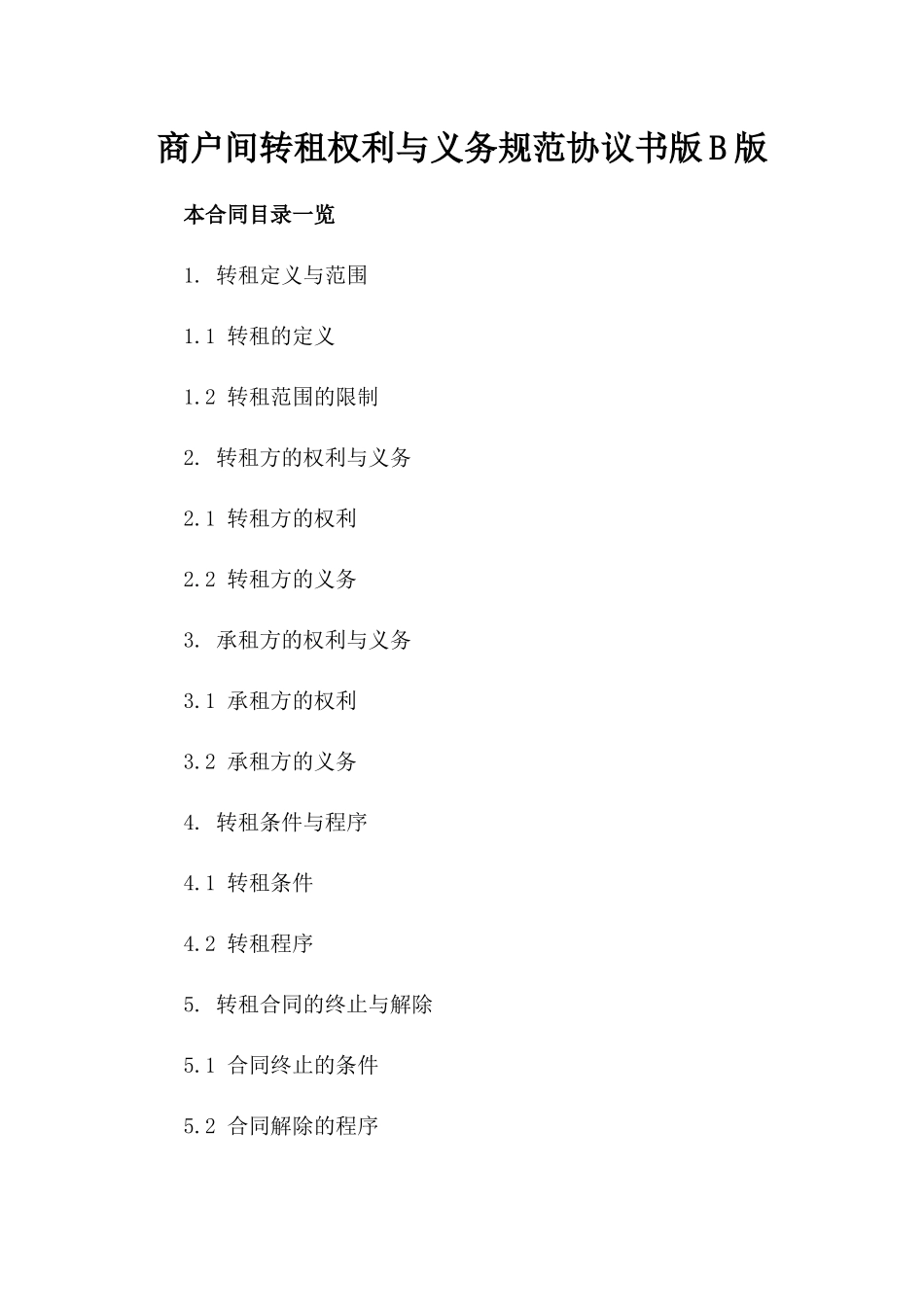 商户间转租权利与义务规范协议书版B版

本合同目录一览

1. 转租定义与范围

1.1 转租的定义

1.2 转租范围的限制

2. 转租方的权利与义务

2.1 转租方的权利

2.2 转租方的义务

3. 承租方的权利与义务

3.1 承租方的权利

3.2 承租方的义务

4. 转租条件与程序

4.1 转租条件

4.2 转租程序

5. 转租合同的终止与解除

5.1 合同终止的条件

5.2 合同解除的程序